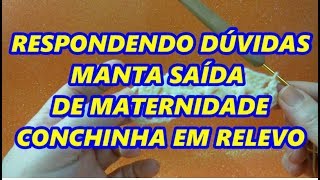 RESPONDENDO DÚVIDAS
MANTA SAÍDA
DE MATERNIDADE
CONCHINHA EM RELEVO